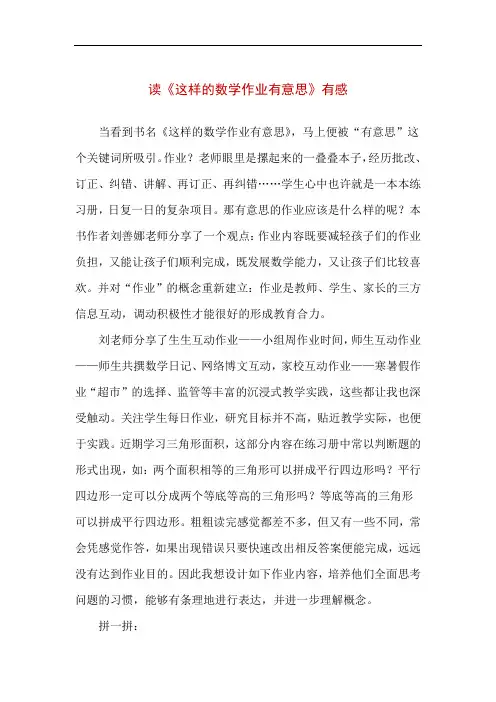 读《这样的数学作业有意思》有感

当看到书名《这样的数学作业有意思》，马上便被“有意思”这个关键词所吸引。作业？老师眼里是摞起来的一叠叠本子，经历批改、订正、纠错、讲解、再订正、再纠错……学生心中也许就是一本本练习册，日复一日的复杂项目。那有意思的作业应该是什么样的呢？本书作者刘善娜老师分享了一个观点：作业内容既要减轻孩子们的作业负担，又能让孩子们顺利完成，既发展数学能力，又让孩子们比较喜欢。并对“作业”的概念重新建立：作业是教师、学生、家长的三方信息互动，调动积极性才能很好的形成教育合力。

刘老师分享了生生互动作业——小组周作业时间，师生互动作业——师生共撰数学日记、网络博文互动，家校互动作业——寒暑假作业“超市”的选择、监管等丰富的沉浸式教学实践，这些都让我也深受触动。关注学生每日作业，研究目标并不高，贴近教学实际，也便于实践。近期学习三角形面积，这部分内容在练习册中常以判断题的形式出现，如：两个面积相等的三角形可以拼成平行四边形吗？平行四边形一定可以分成两个等底等高的三角形吗？等底等高的三角形可以拼成平行四边形。粗粗读完感觉都差不多，但又有一些不同，常会凭感觉作答，如果出现错误只要快速改出相反答案便能完成，远远没有达到作业目的。因此我想设计如下作业内容，培养他们全面思考问题的习惯，能够有条理地进行表达，并进一步理解概念。

拼一拼：